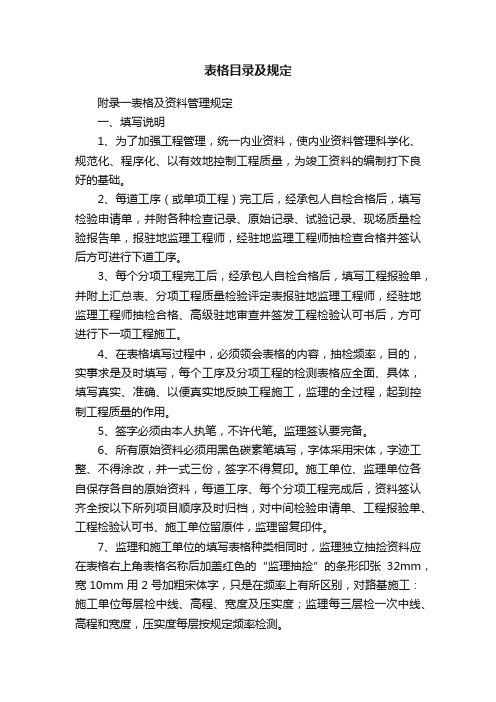 表格目录及规定

附录一表格及资料管理规定

一、填写说明

1、为了加强工程管理，统一内业资料，使内业资料管理科学化、规范化、程序化、以有效地控制工程质量，为竣工资料的编制打下良好的基础。

2、每道工序（或单项工程）完工后，经承包人自检合格后，填写检验申请单，并附各种检查记录、原始记录、试验记录、现场质量检验报告单，报驻地监理工程师，经驻地监理工程师抽检查合格并签认后方可进行下道工序。

3、每个分项工程完工后，经承包人自检合格后，填写工程报验单，并附上汇总表、分项工程质量检验评定表报驻地监理工程师，经驻地监理工程师抽检合格、高级驻地审查并签发工程检验认可书后，方可进行下一项工程施工。

4、在表格填写过程中，必须领会表格的内容，抽检频率，目的，实事求是及时填写，每个工序及分项工程的检测表格应全面、具体，填写真实、准确、以便真实地反映工程施工，监理的全过程，起到控制工程质量的作用。

5、签字必须由本人执笔，不许代笔。监理签认要完备。

6、所有原始资料必须用黑色碳素笔填写，字体采用宋体，字迹工整、不得涂改，并一式三份，签字不得复印。施工单位、监理单位各自保存各自的原始资料，每道工序、每个分项工程完成后，资料签认齐全按以下所列项目顺序及时归档，对中间检验申请单、工程报验单、工程检验认可书、施工单位留原件，监理留复印件。

7、监理和施工单位的填写表格种类相同时，监理独立抽捡资料应在表格右上角表格名称后加盖红色的“监理抽捡”的条形印张 32mm，宽 10mm 用 2 号加粗宋体字，只是在频率上有所区别，对路基施工：施工单位每层检中线、高程、宽度及压实度；监理每三层检一次中线、高程和宽度，压实度每层按规定频率检测。